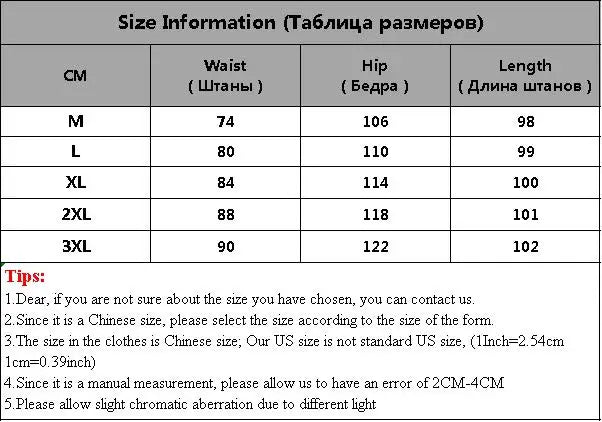 Size Information (Таблица размеров)

| CM | Waist ( Штаны ) | Hip ( Бедра ) | Length ( Длина штанов ) |
|---|---|---|---|
| M | 74 | 106 | 98 |
| L | 80 | 110 | 99 |
| XL | 84 | 114 | 100 |
| 2XL | 88 | 118 | 101 |
| 3XL | 90 | 122 | 102 |

Tips:

1.Dear, if you are not sure about the size you have chosen, you can contact us.

2.Since it is a Chinese size, please select the size according to the size of the form.

3.The size in the clothes is Chinese size; Our US size is not standard US size, (1Inch=2.54cm 1cm=0.39inch)

4.Since it is a manual measurement, please allow us to have an error of 2CM-4CM

5.Please allow slight chromatic aberration due to different light